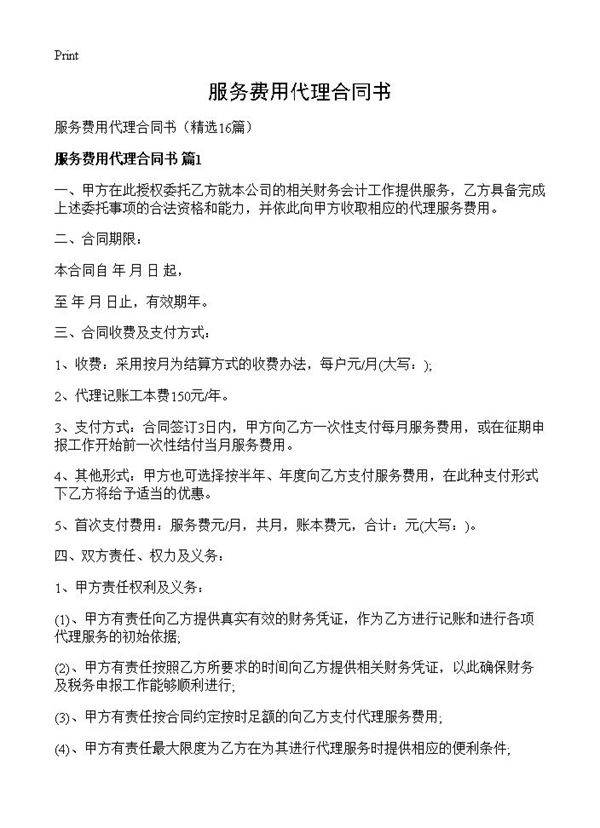 Print

服务费用代理合同书

服务费用代理合同书（精选16篇）

服务费用代理合同书 篇1

一、甲方在此授权委托乙方就本公司的相关财务会计工作提供服务，乙方具备完成上述委托事项的合法资格和能力，并依此向甲方收取相应的代理服务费用。

二、合同期限：

本合同自 年 月 日 起，

至 年 月 日止，有效期年。

三、合同收费及支付方式：

1、收费：采用按月为结算方式的收费办法，每户元/月(大写：);

2、代理记账工本费150元/年。

3、支付方式：合同签订3日内，甲方向乙方一次性支付每月服务费用，或在征期申报工作开始前一次性结付当月服务费用。

4、其他形式：甲方也可选择按半年、年度向乙方支付服务费用，在此种支付形式下乙方将给予适当的优惠。

5、首次支付费用：服务费元/月，共月，账本费元，合计：元(大写：)。

四、双方责任、权力及义务：

1、甲方责任权利及义务：

(1)、甲方有责任向乙方提供真实有效的财务凭证，作为乙方进行记账和进行各项代理服务的初始依据;

(2)、甲方有责任按照乙方所要求的时间向乙方提供相关财务凭证，以此确保财务及税务申报工作能够顺利进行;

(3)、甲方有责任按合同约定按时足额的向乙方支付代理服务费用;

(4)、甲方有责任最大限度为乙方在为其进行代理服务时提供相应的便利条件;